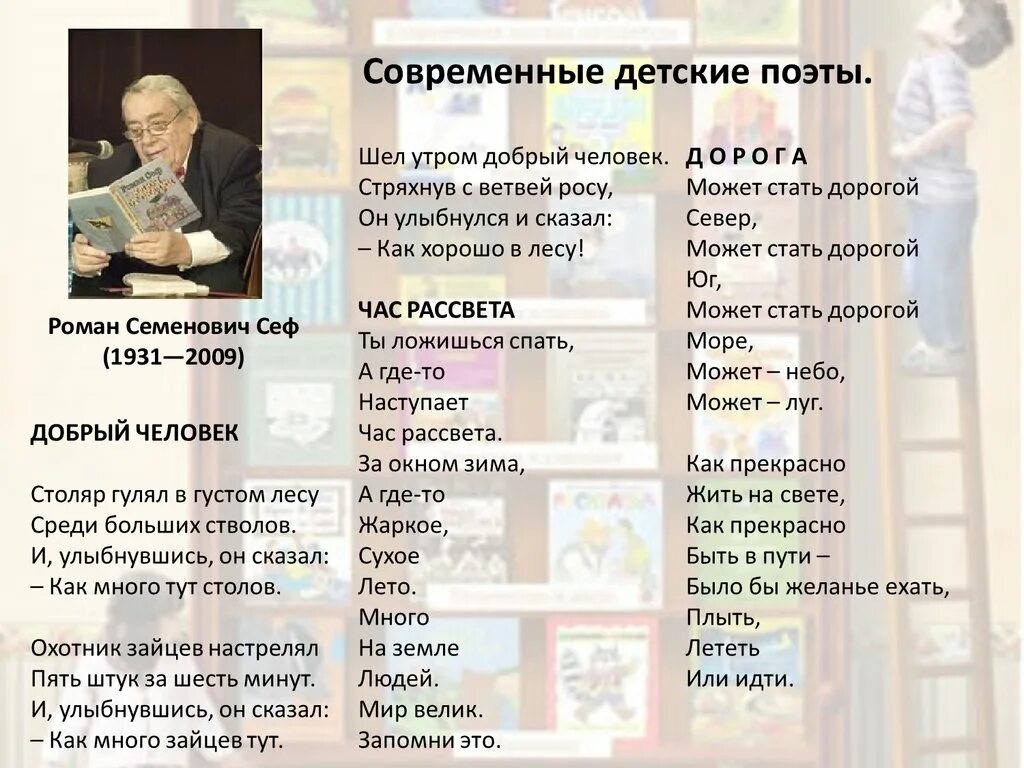 Современные детские поэты.

Роман Семенович Сеф
(1931—2009)

ДОБРЫЙ ЧЕЛОВЕК

Столяр гулял в густом лесу
Среди больших стволов.
И, улыбнувшись, он сказал:
– Как много тут столов.

Охотник зайцев настрелял
Пять штук за шесть минут.
И, улыбнувшись, он сказал:
– Как много зайцев тут.

Шел утром добрый человек.
Стряхнув с ветвей росу,
Он улыбнулся и сказал:
– Как хорошо в лесу!

ЧАС РАССВЕТА
Ты ложишься спать,
А где-то
Наступает
Час рассвета.
За окном зима,
А где-то
Жаркое,
Сухое
Лето.
Много
На земле
Людей.
Мир велик.
Запомни это.

Д О Р О Г А
Может стать дорогой
Север,
Может стать дорогой
Юг,
Может стать дорогой
Море,
Может – небо,
Может – луг.

Как прекрасно
Жить на свете,
Как прекрасно
Быть в пути –
Было бы желанье ехать,
Плыть,
Лететь
Или идти.